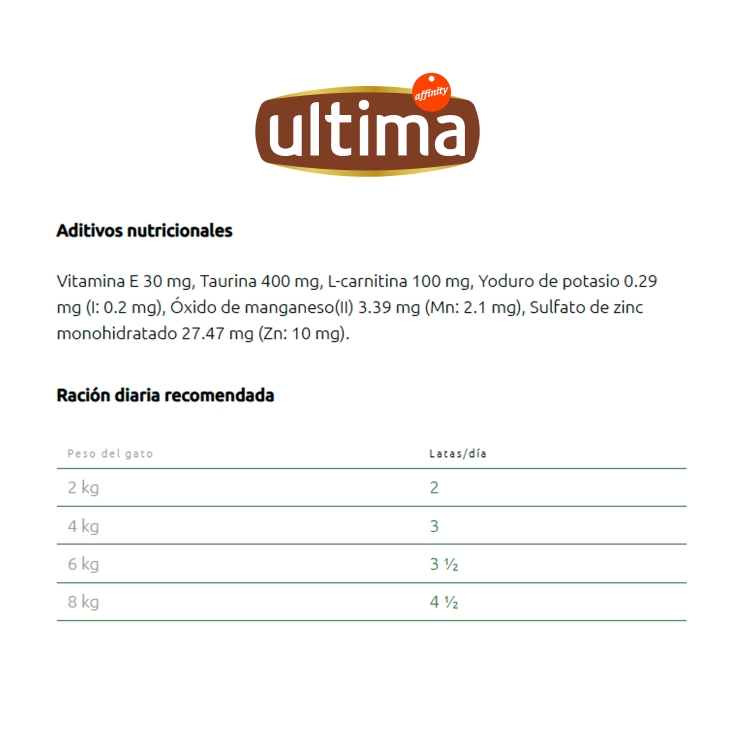 affinity
ultima

Aditivos nutricionales

Vitamina E 30 mg, Taurina 400 mg, L-carnitina 100 mg, Yoduro de potasio 0.29 mg (I: 0.2 mg), Óxido de manganeso(II) 3.39 mg (Mn: 2.1 mg), Sulfato de zinc monohidratado 27.47 mg (Zn: 10 mg).

Ración diaria recomendada

| Peso del gato | Latas/día |
|---|---|
| 2 kg | 2 |
| 4 kg | 3 |
| 6 kg | 3 ½ |
| 8 kg | 4 ½ |